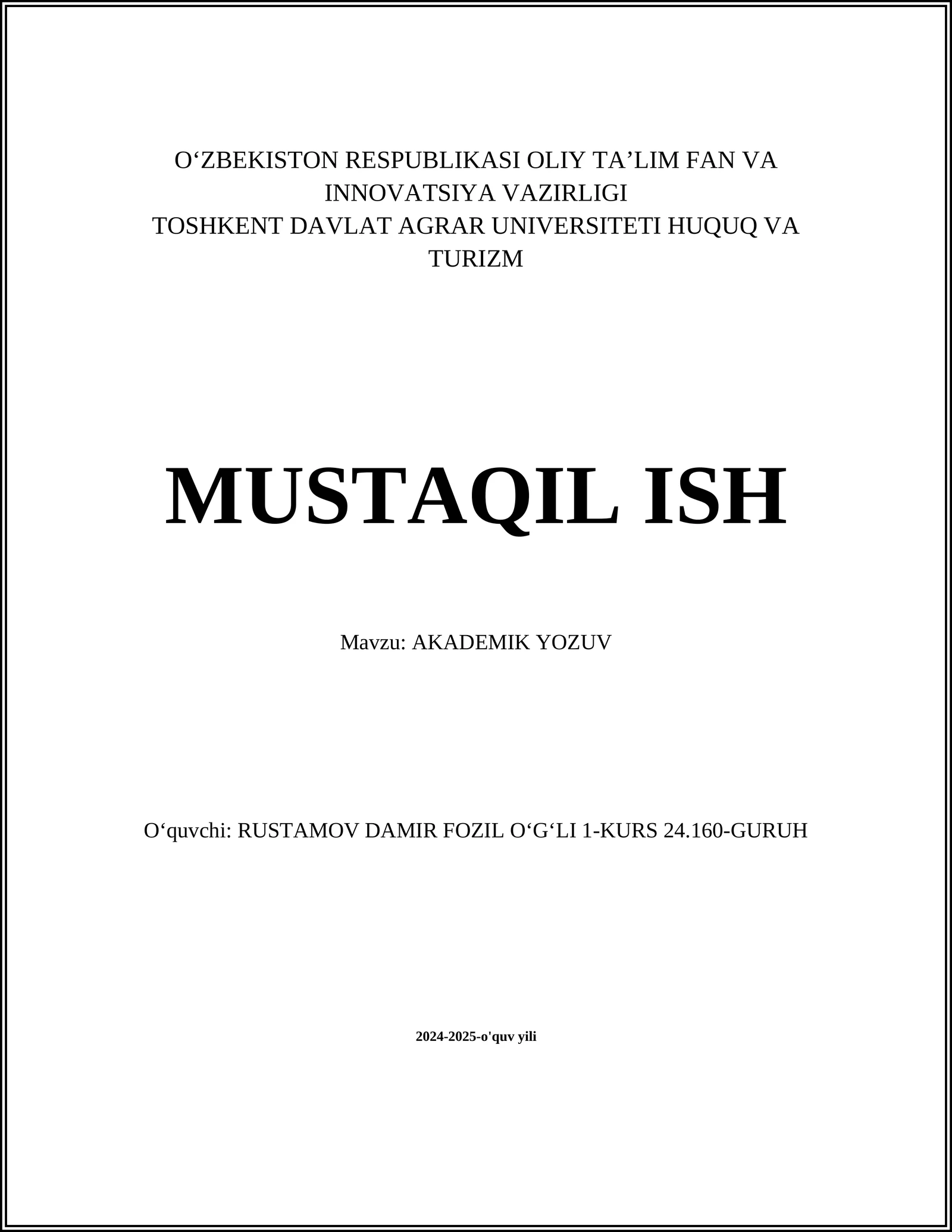 O‘ZBEKISTON RESPUBLIKASI OLIY TA’LIM FAN VA INNOVATSIYA VAZIRLIGI
TOSHKENT DAVLAT AGRAR UNIVERSITETI HUQUQ VA TURIZM

MUSTAQIL ISH

Mavzu: AKADEMIK YOZUV

O‘quvchi: RUSTAMOV DAMIR FOZIL O‘G‘LI 1-KURS 24.160-GURUH

2024-2025-o'quv yili